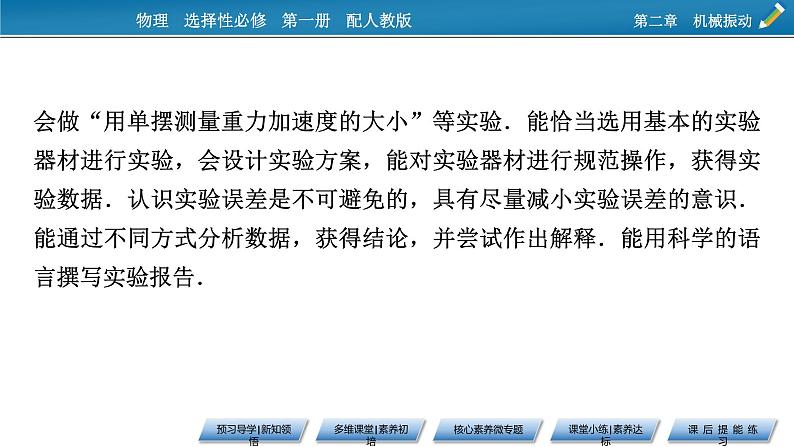 物理　选择性必修　第一册　配人教版

第二章　机械振动

会做“用单摆测量重力加速度的大小”等实验．能恰当选用基本的实验器材进行实验，会设计实验方案，能对实验器材进行规范操作，获得实验数据．认识实验误差是不可避免的，具有尽量减小实验误差的意识．能通过不同方式分析数据，获得结论，并尝试作出解释．能用科学的语言撰写实验报告．

预习导学|新知领悟

多维课堂|素养初培

核心素养微专题

课堂小练|素养达标

课后提能练习